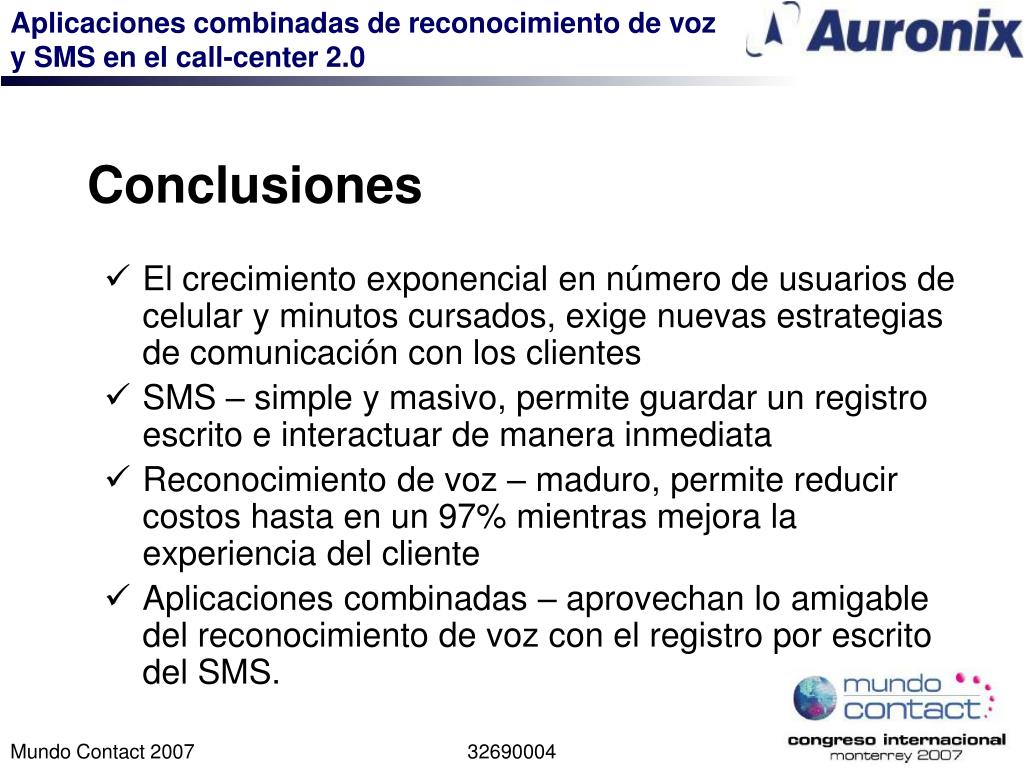 Aplicaciones combinadas de reconocimiento de voz y SMS en el call-center 2.0

Auronix

Conclusiones

✓ El crecimiento exponencial en número de usuarios de celular y minutos cursados, exige nuevas estrategias de comunicación con los clientes
✓ SMS – simple y masivo, permite guardar un registro escrito e interactuar de manera inmediata
✓ Reconocimiento de voz – maduro, permite reducir costos hasta en un 97% mientras mejora la experiencia del cliente
✓ Aplicaciones combinadas – aprovechan lo amigable del reconocimiento de voz con el registro por escrito del SMS.

mundo contact

congreso internacional monterrey 2007

Mundo Contact 2007

32690004